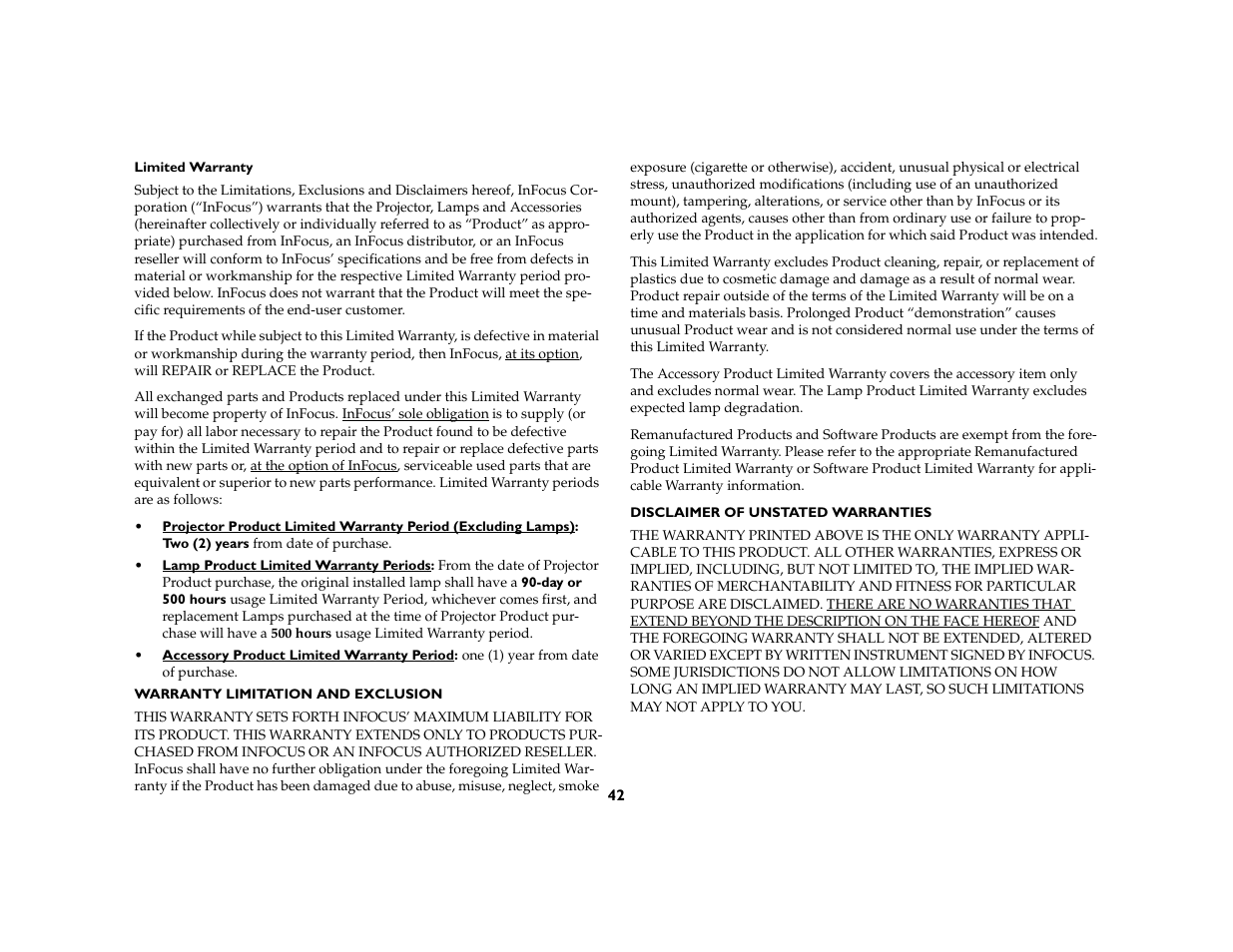 Limited Warranty

Subject to the Limitations, Exclusions and Disclaimers hereof, InFocus Corporation ("InFocus") warrants that the Projector, Lamps and Accessories (hereinafter collectively or individually referred to as "Product" as appropriate) purchased from InFocus, an InFocus distributor, or an InFocus reseller will conform to InFocus' specifications and be free from defects in material or workmanship for the respective Limited Warranty period provided below. InFocus does not warrant that the Product will meet the specific requirements of the end-user customer.

If the Product while subject to this Limited Warranty, is defective in material or workmanship during the warranty period, then InFocus, at its option, will REPAIR or REPLACE the Product.

All exchanged parts and Products replaced under this Limited Warranty will become property of InFocus. InFocus' sole obligation is to supply (or pay for) all labor necessary to repair the Product found to be defective within the Limited Warranty period and to repair or replace defective parts with new parts or, at the option of InFocus, serviceable used parts that are equivalent or superior to new parts performance. Limited Warranty periods are as follows:

• Projector Product Limited Warranty Period (Excluding Lamps): Two (2) years from date of purchase.

• Lamp Product Limited Warranty Periods: From the date of Projector Product purchase, the original installed lamp shall have a 90-day or 500 hours usage Limited Warranty Period, whichever comes first, and replacement Lamps purchased at the time of Projector Product purchase will have a 500 hours usage Limited Warranty period.

• Accessory Product Limited Warranty Period: one (1) year from date of purchase.

WARRANTY LIMITATION AND EXCLUSION

THIS WARRANTY SETS FORTH INFOCUS' MAXIMUM LIABILITY FOR ITS PRODUCT. THIS WARRANTY EXTENDS ONLY TO PRODUCTS PURCHASED FROM INFOCUS OR AN INFOCUS AUTHORIZED RESELLER. InFocus shall have no further obligation under the foregoing Limited Warranty if the Product has been damaged due to abuse, misuse, neglect, smoke exposure (cigarette or otherwise), accident, unusual physical or electrical stress, unauthorized modifications (including use of an unauthorized mount), tampering, alterations, or service other than by InFocus or its authorized agents, causes other than from ordinary use or failure to properly use the Product in the application for which said Product was intended.

This Limited Warranty excludes Product cleaning, repair, or replacement of plastics due to cosmetic damage and damage as a result of normal wear. Product repair outside of the terms of the Limited Warranty will be on a time and materials basis. Prolonged Product "demonstration" causes unusual Product wear and is not considered normal use under the terms of this Limited Warranty.

The Accessory Product Limited Warranty covers the accessory item only and excludes normal wear. The Lamp Product Limited Warranty excludes expected lamp degradation.

Remanufactured Products and Software Products are exempt from the foregoing Limited Warranty. Please refer to the appropriate Remanufactured Product Limited Warranty or Software Product Limited Warranty for applicable Warranty information.

DISCLAIMER OF UNSTATED WARRANTIES

THE WARRANTY PRINTED ABOVE IS THE ONLY WARRANTY APPLICABLE TO THIS PRODUCT. ALL OTHER WARRANTIES, EXPRESS OR IMPLIED, INCLUDING, BUT NOT LIMITED TO, THE IMPLIED WARRANTIES OF MERCHANTABILITY AND FITNESS FOR PARTICULAR PURPOSE ARE DISCLAIMED. THERE ARE NO WARRANTIES THAT EXTEND BEYOND THE DESCRIPTION ON THE FACE HEREOF AND THE FOREGOING WARRANTY SHALL NOT BE EXTENDED, ALTERED OR VARIED EXCEPT BY WRITTEN INSTRUMENT SIGNED BY INFOCUS. SOME JURISDICTIONS DO NOT ALLOW LIMITATIONS ON HOW LONG AN IMPLIED WARRANTY MAY LAST, SO SUCH LIMITATIONS MAY NOT APPLY TO YOU.

42